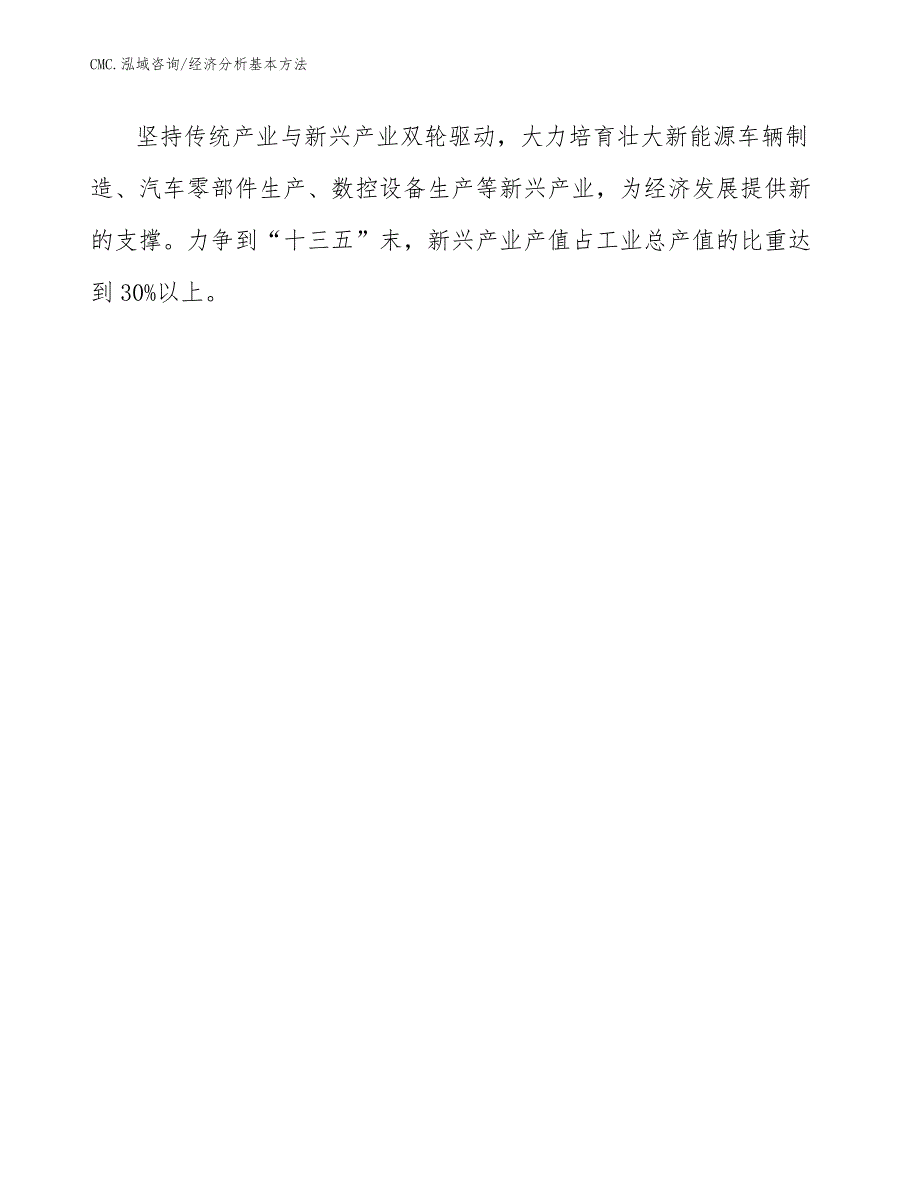 CMC.泓域咨询/经济分析基本方法

坚持传统产业与新兴产业双轮驱动，大力培育壮大新能源车辆制造、汽车零部件生产、数控设备生产等新兴产业，为经济发展提供新的支撑。力争到“十三五”末，新兴产业产值占工业总产值的比重达到30%以上。